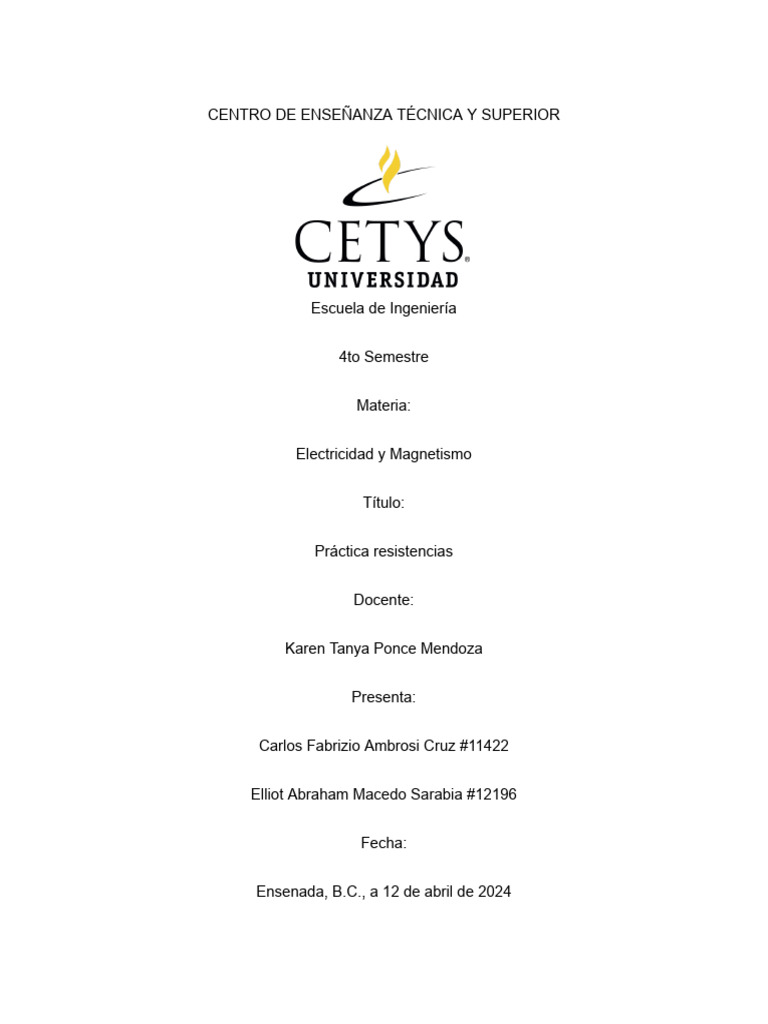 CENTRO DE ENSEÑANZA TÉCNICA Y SUPERIOR

CETYS
UNIVERSIDAD

Escuela de Ingeniería

4to Semestre

Materia:

Electricidad y Magnetismo

Título:

Práctica resistencias

Docente:

Karen Tanya Ponce Mendoza

Presenta:

Carlos Fabrizio Ambrosi Cruz #11422

Elliot Abraham Macedo Sarabia #12196

Fecha:

Ensenada, B.C., a 12 de abril de 2024